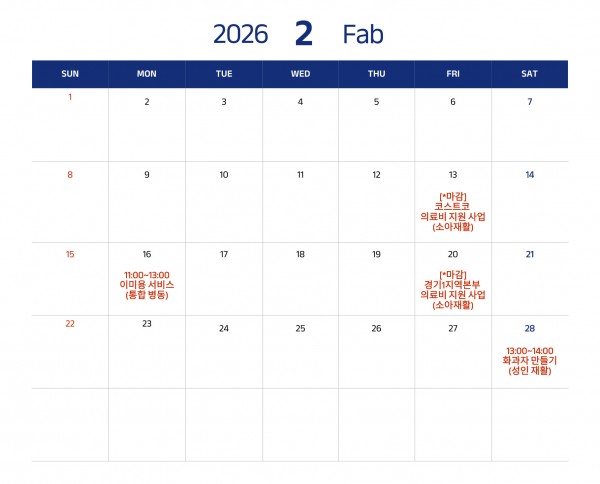 2026 2 Fab

| SUN | MON | TUE | WED | THU | FRI | SAT |
|---|---|---|---|---|---|---|
| 1 | 2 | 3 | 4 | 5 | 6 | 7 |
| 8 | 9 | 10 | 11 | 12 | 13 [*마감] 코스트코 의료비 지원 사업 (소아재활) | 14 |
| 15 | 16 11:00~13:00 이미용 서비스 (통합 병동) | 17 | 18 | 19 | 20 [*마감] 경기1지역본부 의료비 지원 사업 (소아재활) | 21 |
| 22 | 23 | 24 | 25 | 26 | 27 | 28 13:00~14:00 화과자 만들기 (성인 재활) |
| | | | | | | |